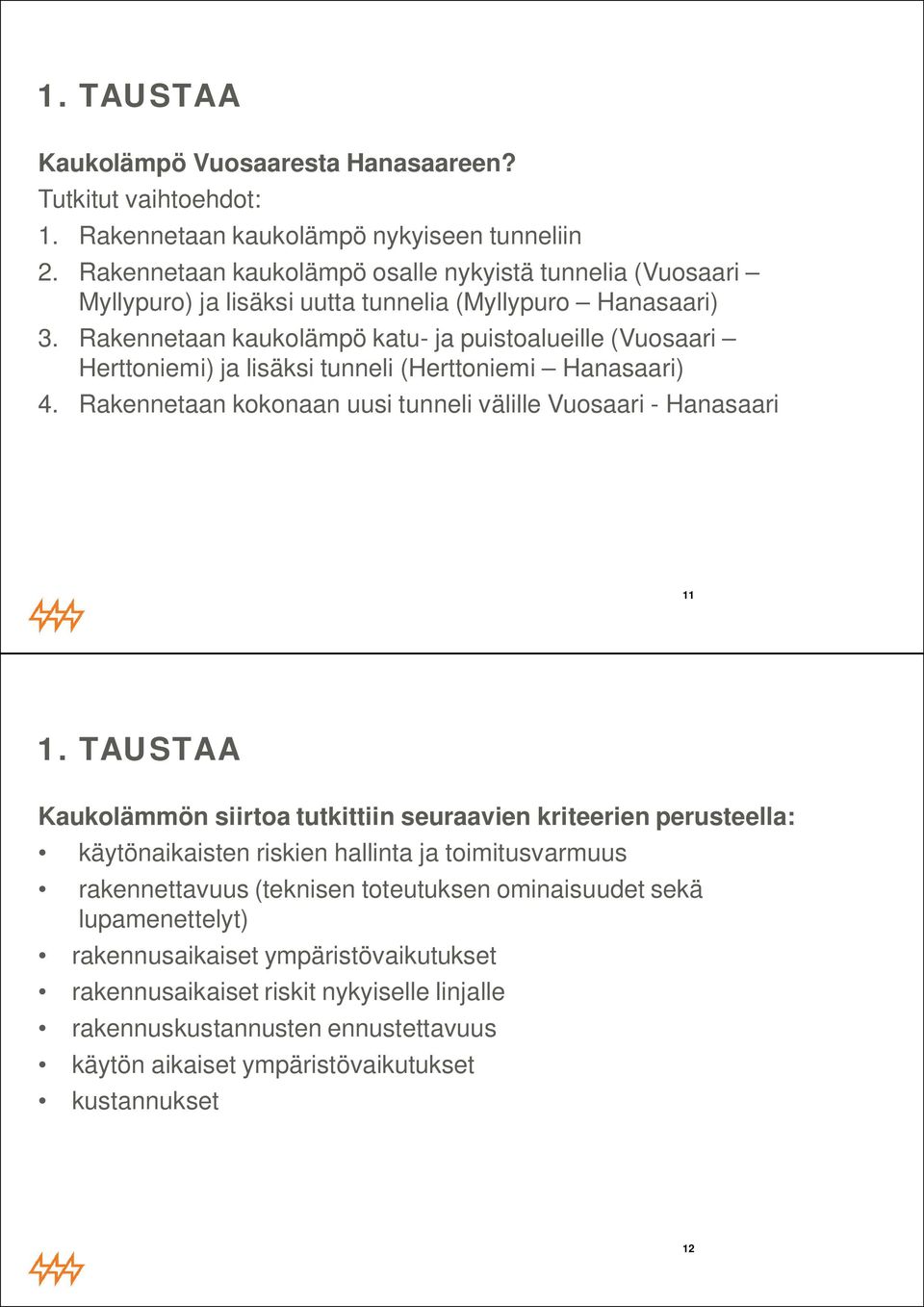 1. TAUSTAA

Kaukolämpö Vuosaaresta Hanasaareen?

Tutkitut vaihtoehdot:

1. Rakennetaan kaukolämpö nykyiseen tunneliin
2. Rakennetaan kaukolämpö osalle nykyistä tunnelia (Vuosaari – Myllypuro) ja lisäksi uutta tunnelia (Myllypuro – Hanasaari)
3. Rakennetaan kaukolämpö katu- ja puistoalueille (Vuosaari – Herttoniemi) ja lisäksi tunneli (Herttoniemi – Hanasaari)
4. Rakennetaan kokonaan uusi tunneli välille Vuosaari - Hanasaari

11

1. TAUSTAA

Kaukolämmön siirtoa tutkittiin seuraavien kriteerien perusteella:

• käytönaikaisten riskien hallinta ja toimitusvarmuus
• rakennettavuus (teknisen toteutuksen ominaisuudet sekä lupamenettelyt)
• rakennusaikaiset ympäristövaikutukset
• rakennusaikaiset riskit nykyiselle linjalle
• rakennuskustannusten ennustettavuus
• käytön aikaiset ympäristövaikutukset
• kustannukset

12